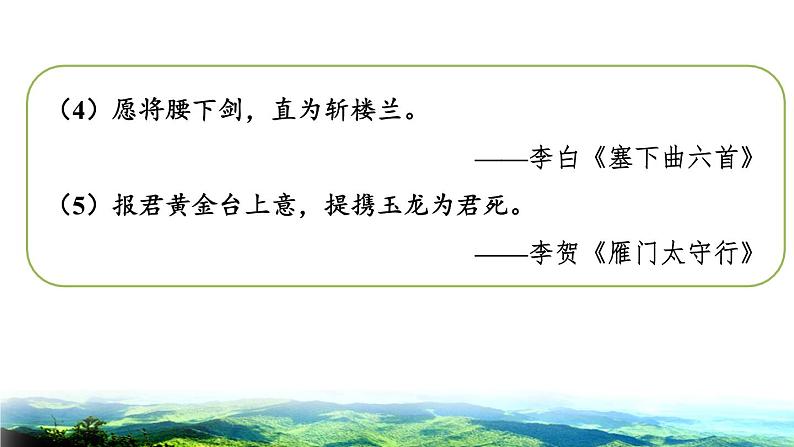 （4）愿将腰下剑，直为斩楼兰。

——李白《塞下曲六首》

（5）报君黄金台上意，提携玉龙为君死。

——李贺《雁门太守行》